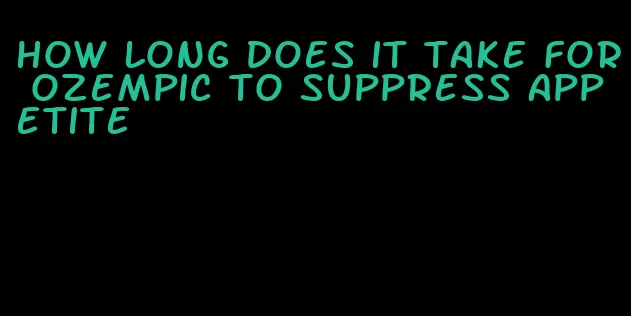 HOW LONG DOES IT TAKE FOR OZEMPIC TO SUPPRESS APPETITE